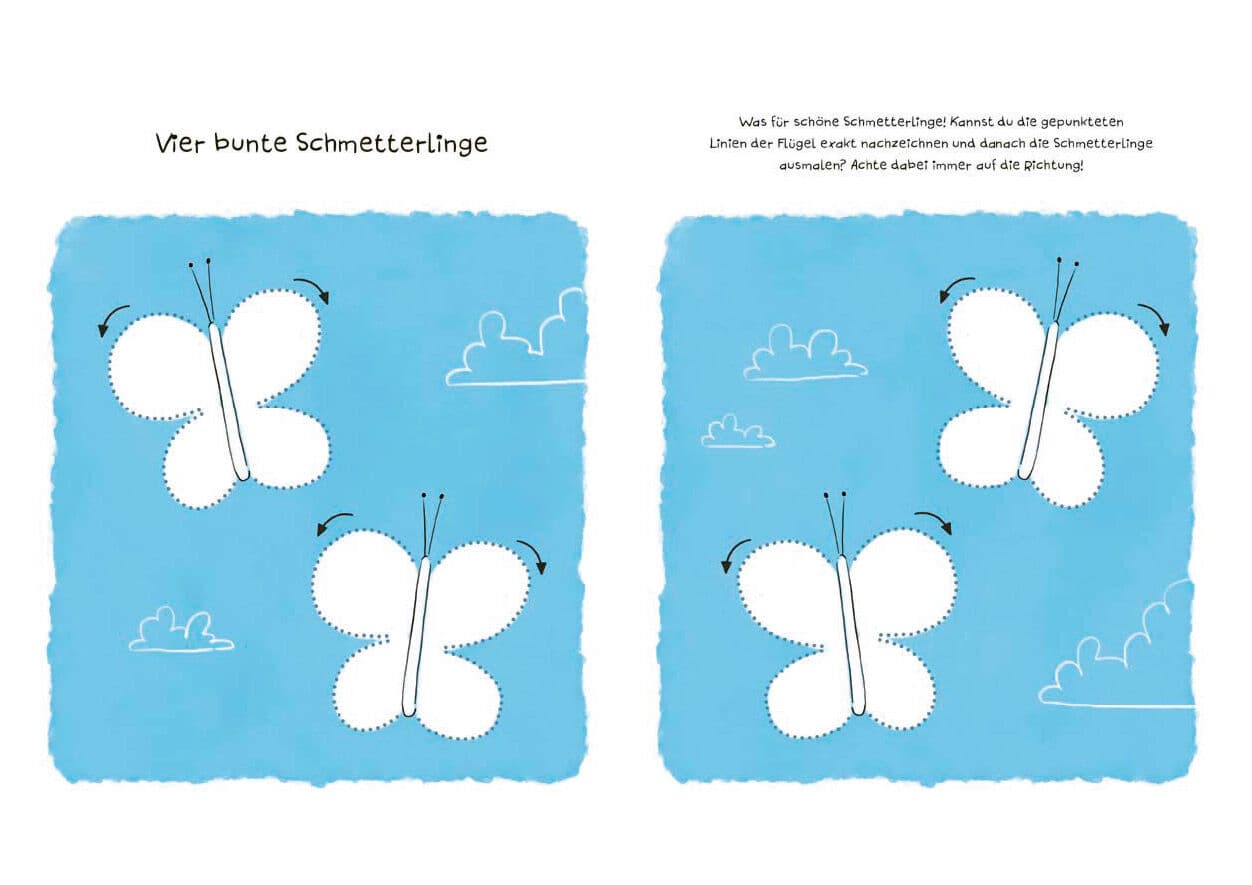 Vier bunte Schmetterlinge

Was für schöne Schmetterlinge! Kannst du die gepunkteten Linien der Flügel exakt nachzeichnen und danach die Schmetterlinge ausmalen? Achte dabei immer auf die Richtung!